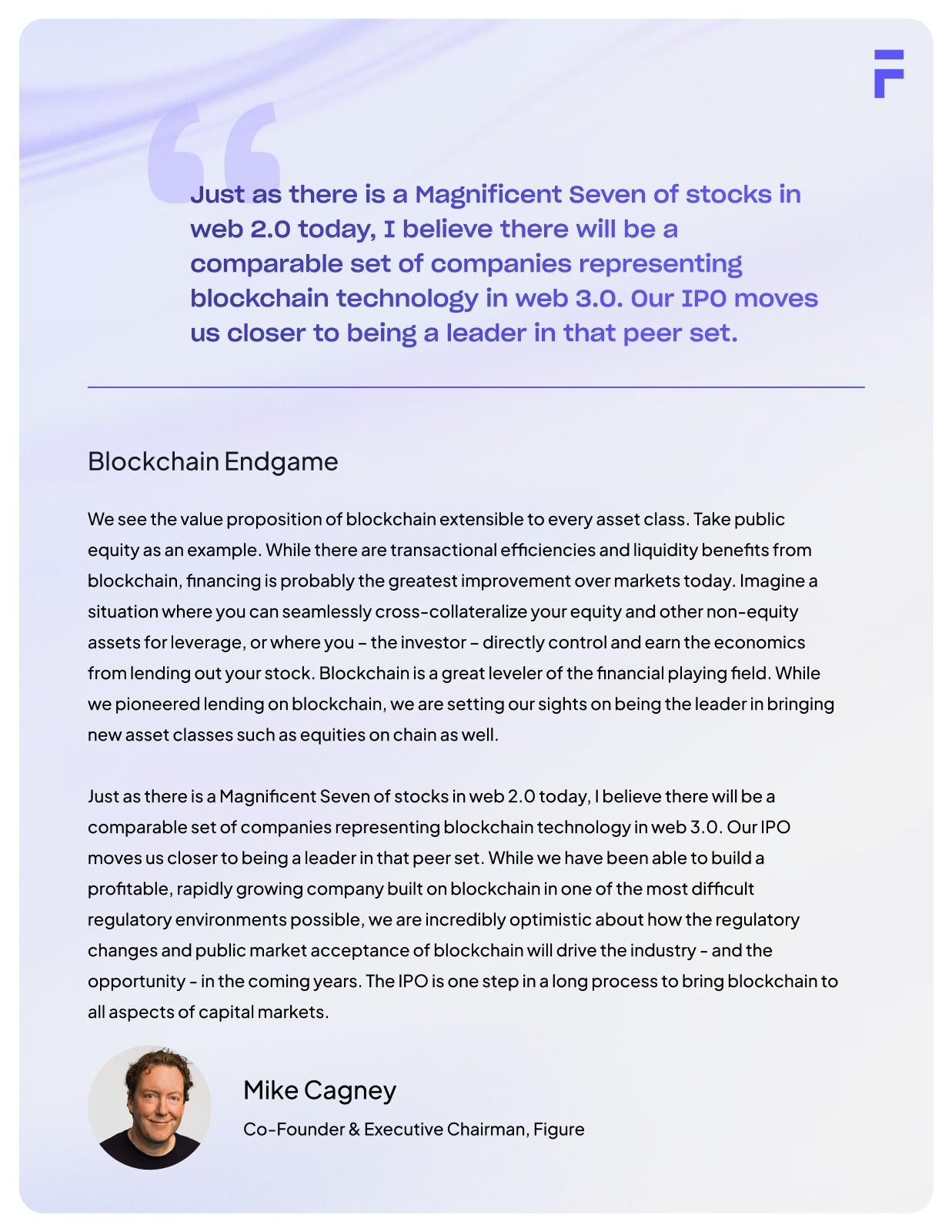 Just as there is a Magnificent Seven of stocks in web 2.0 today, I believe there will be a comparable set of companies representing blockchain technology in web 3.0. Our IPO moves us closer to being a leader in that peer set.

Blockchain Endgame

We see the value proposition of blockchain extensible to every asset class. Take public equity as an example. While there are transactional efficiencies and liquidity benefits from blockchain, financing is probably the greatest improvement over markets today. Imagine a situation where you can seamlessly cross-collateralize your equity and other non-equity assets for leverage, or where you – the investor – directly control and earn the economics from lending out your stock. Blockchain is a great leveler of the financial playing field. While we pioneered lending on blockchain, we are setting our sights on being the leader in bringing new asset classes such as equities on chain as well.

Just as there is a Magnificent Seven of stocks in web 2.0 today, I believe there will be a comparable set of companies representing blockchain technology in web 3.0. Our IPO moves us closer to being a leader in that peer set. While we have been able to build a profitable, rapidly growing company built on blockchain in one of the most difficult regulatory environments possible, we are incredibly optimistic about how the regulatory changes and public market acceptance of blockchain will drive the industry - and the opportunity - in the coming years. The IPO is one step in a long process to bring blockchain to all aspects of capital markets.

Mike Cagney

Co-Founder & Executive Chairman, Figure